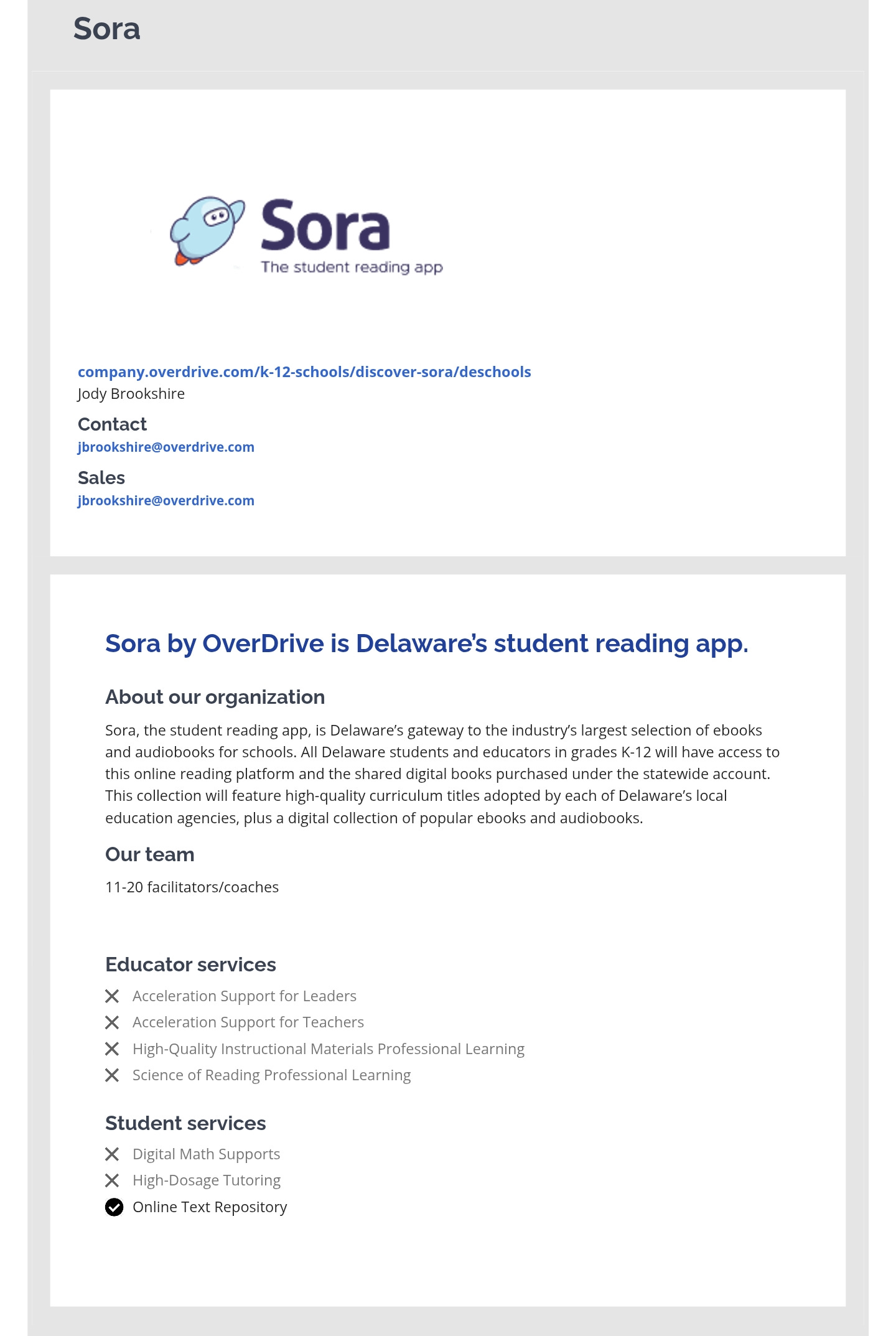 Sora

Sora
The student reading app

company.overdrive.com/k-12-schools/discover-sora/deschools
Jody Brookshire

Contact
jbrookshire@overdrive.com

Sales
jbrookshire@overdrive.com

Sora by OverDrive is Delaware's student reading app.

About our organization

Sora, the student reading app, is Delaware's gateway to the industry's largest selection of ebooks and audiobooks for schools. All Delaware students and educators in grades K-12 will have access to this online reading platform and the shared digital books purchased under the statewide account. This collection will feature high-quality curriculum titles adopted by each of Delaware's local education agencies, plus a digital collection of popular ebooks and audiobooks.

Our team

11-20 facilitators/coaches

Educator services

Acceleration Support for Leaders
Acceleration Support for Teachers
High-Quality Instructional Materials Professional Learning
Science of Reading Professional Learning

Student services

Digital Math Supports
High-Dosage Tutoring
Online Text Repository